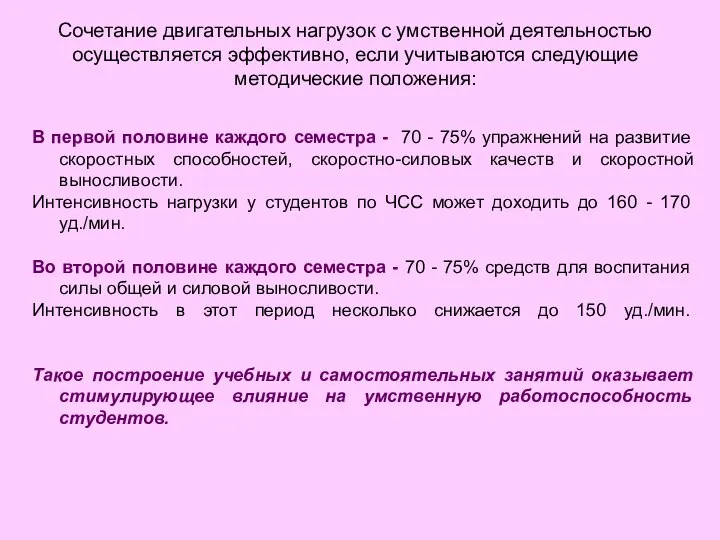 Сочетание двигательных нагрузок с умственной деятельностью осуществляется эффективно, если учитываются следующие методические положения:

В первой половине каждого семестра - 70 - 75% упражнений на развитие скоростных способностей, скоростно-силовых качеств и скоростной выносливости.
Интенсивность нагрузки у студентов по ЧСС может доходить до 160 - 170 уд./мин.

Во второй половине каждого семестра - 70 - 75% средств для воспитания силы общей и силовой выносливости.
Интенсивность в этот период несколько снижается до 150 уд./мин.

Такое построение учебных и самостоятельных занятий оказывает стимулирующее влияние на умственную работоспособность студентов.